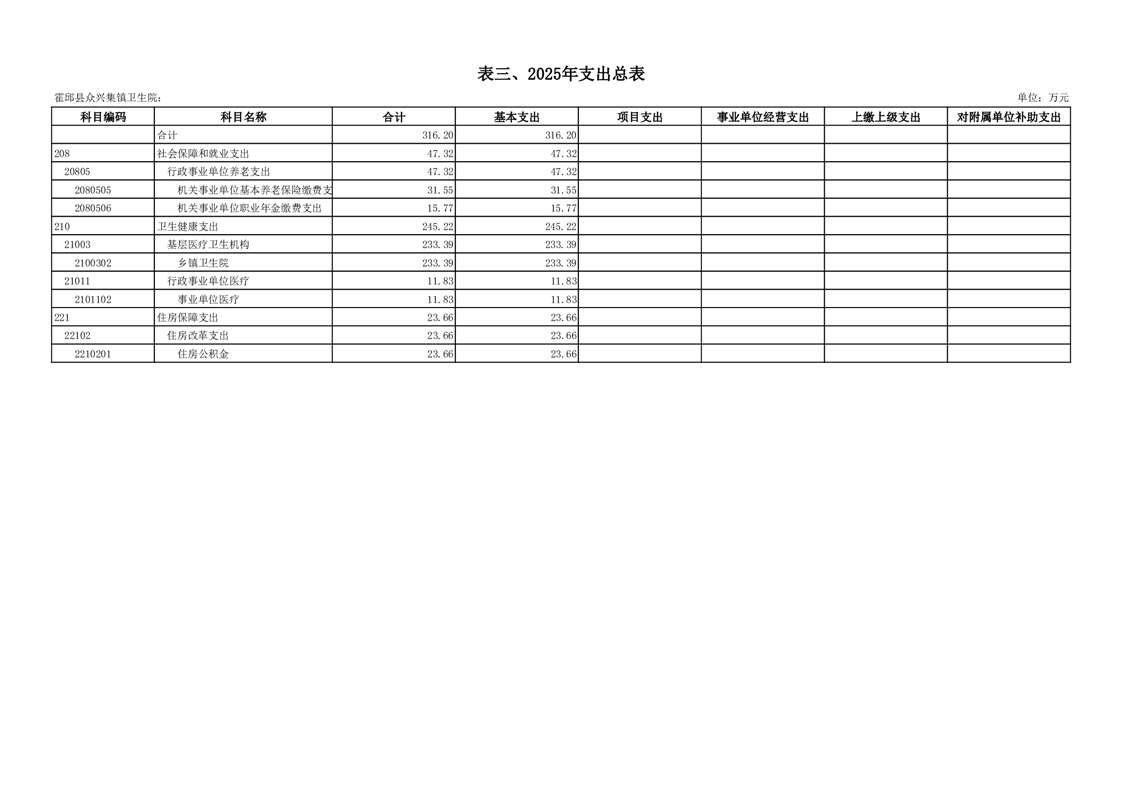 表三、2025年支出总表

霍邱县众兴集镇卫生院:

单位：万元

| 科目编码 | 科目名称 | 合计 | 基本支出 | 项目支出 | 事业单位经营支出 | 上缴上级支出 | 对附属单位补助支出 |
|---|---|---|---|---|---|---|---|
| | 合计 | 316.20 | 316.20 | | | | |
| 208 | 社会保障和就业支出 | 47.32 | 47.32 | | | | |
| 20805 | 行政事业单位养老支出 | 47.32 | 47.32 | | | | |
| 2080505 | 机关事业单位基本养老保险缴费支 | 31.55 | 31.55 | | | | |
| 2080506 | 机关事业单位职业年金缴费支出 | 15.77 | 15.77 | | | | |
| 210 | 卫生健康支出 | 245.22 | 245.22 | | | | |
| 21003 | 基层医疗卫生机构 | 233.39 | 233.39 | | | | |
| 2100302 | 乡镇卫生院 | 233.39 | 233.39 | | | | |
| 21011 | 行政事业单位医疗 | 11.83 | 11.83 | | | | |
| 2101102 | 事业单位医疗 | 11.83 | 11.83 | | | | |
| 221 | 住房保障支出 | 23.66 | 23.66 | | | | |
| 22102 | 住房改革支出 | 23.66 | 23.66 | | | | |
| 2210201 | 住房公积金 | 23.66 | 23.66 | | | | |